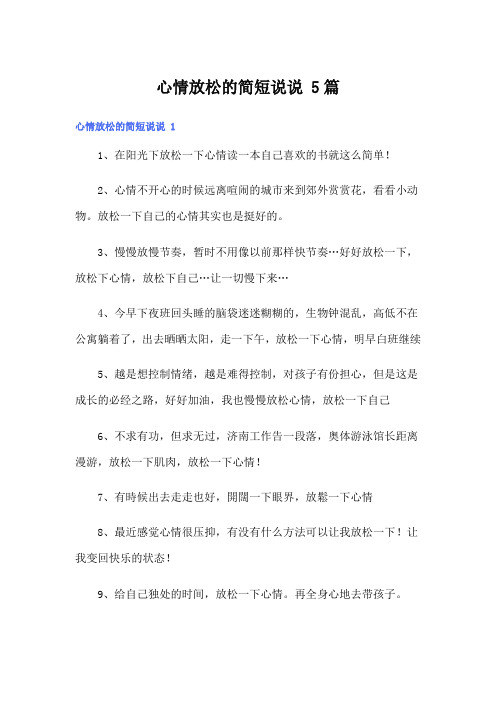 心情放松的简短说说 5篇

心情放松的简短说说 1

1、在阳光下放松一下心情读一本自己喜欢的书就这么简单！

2、心情不开心的时候远离喧闹的城市来到郊外赏赏花，看看小动物。放松一下自己的心情其实也是挺好的。

3、慢慢放慢节奏，暂时不用像以前那样快节奏…好好放松一下，放松下心情，放松下自己…让一切慢下来…

4、今早下夜班回头睡的脑袋迷迷糊糊的，生物钟混乱，高低不在公寓躺着了，出去晒晒太阳，走一下午，放松一下心情，明早白班继续

5、越是想控制情绪，越是难得控制，对孩子有份担心，但是这是成长的必经之路，好好加油，我也慢慢放松心情，放松一下自己

6、不求有功，但求无过，济南工作告一段落，奥体游泳馆长距离漫游，放松一下肌肉，放松一下心情！

7、有時候出去走走也好，開闊一下眼界，放鬆一下心情

8、最近感觉心情很压抑，有没有什么方法可以让我放松一下！让我变回快乐的状态！

9、给自己独处的时间，放松一下心情。再全身心地去带孩子。